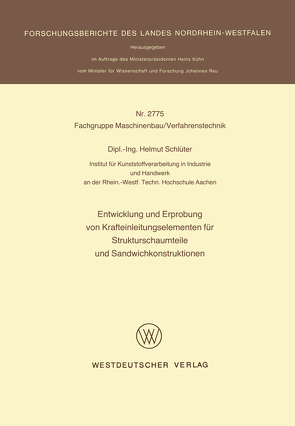 FORSCHUNGSBERICHTE DES LANDES NORDRHEIN-WESTFALEN

Herausgegeben

im Auftrage des Ministerpräsidenten Heinz Kühn

vom Minister für Wissenschaft und Forschung Johannes Rau

Nr. 2775
Fachgruppe Maschinenbau/Verfahrenstechnik

Dipl.-Ing. Helmut Schlüter

Institut für Kunststoffverarbeitung in Industrie und Handwerk an der Rhein.-Westf. Techn. Hochschule Aachen

Entwicklung und Erprobung von Krafteinleitungselementen für Strukturschaumteile und Sandwichkonstruktionen

WV

WESTDEUTSCHER VERLAG